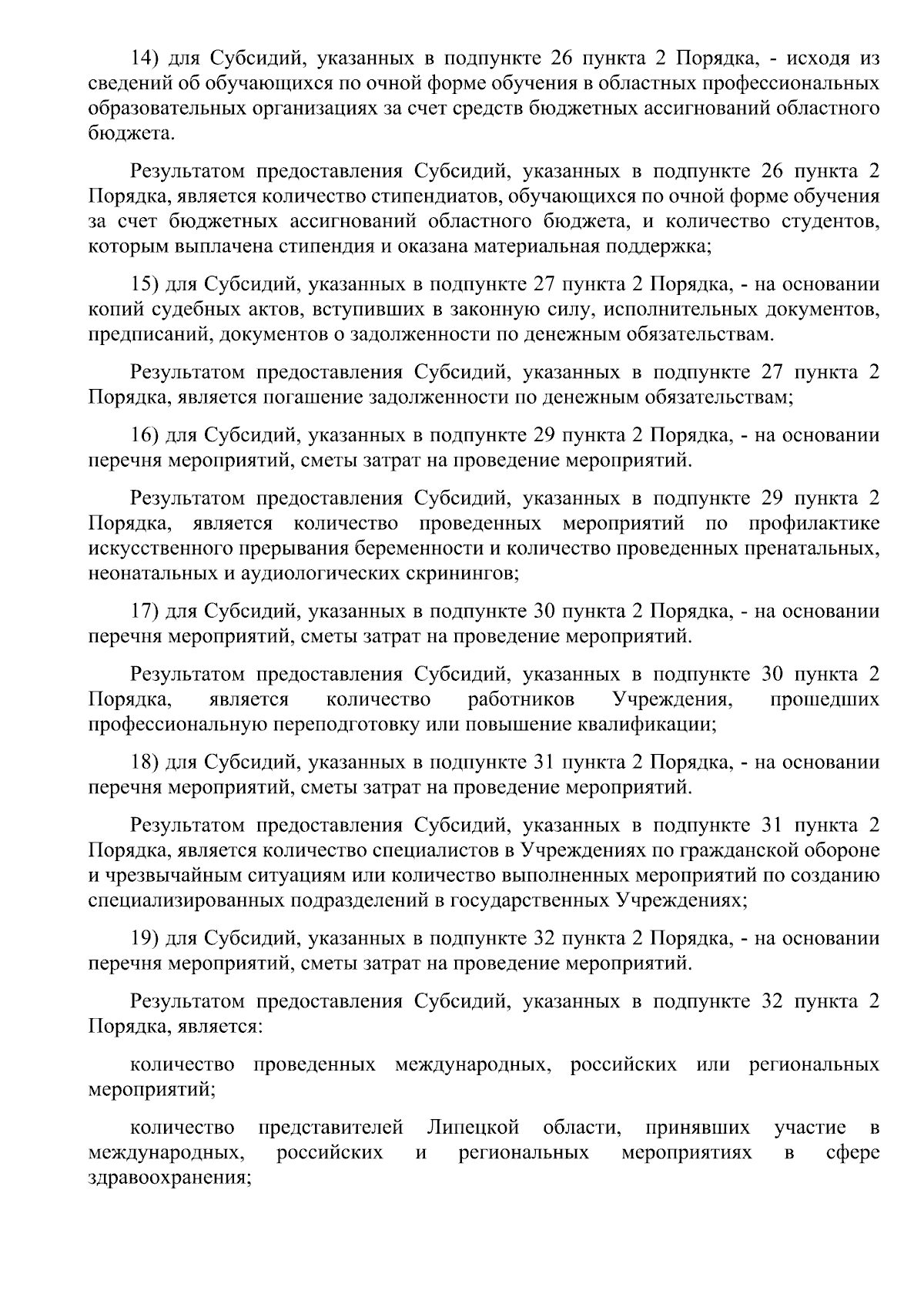 14) для Субсидий, указанных в подпункте 26 пункта 2 Порядка, - исходя из сведений об обучающихся по очной форме обучения в областных профессиональных образовательных организациях за счет средств бюджетных ассигнований областного бюджета.

Результатом предоставления Субсидий, указанных в подпункте 26 пункта 2 Порядка, является количество стипендиатов, обучающихся по очной форме обучения за счет бюджетных ассигнований областного бюджета, и количество студентов, которым выплачена стипендия и оказана материальная поддержка;

15) для Субсидий, указанных в подпункте 27 пункта 2 Порядка, - на основании копий судебных актов, вступивших в законную силу, исполнительных документов, предписаний, документов о задолженности по денежным обязательствам.

Результатом предоставления Субсидий, указанных в подпункте 27 пункта 2 Порядка, является погашение задолженности по денежным обязательствам;

16) для Субсидий, указанных в подпункте 29 пункта 2 Порядка, - на основании перечня мероприятий, сметы затрат на проведение мероприятий.

Результатом предоставления Субсидий, указанных в подпункте 29 пункта 2 Порядка, является количество проведенных мероприятий по профилактике искусственного прерывания беременности и количество проведенных пренатальных, неонатальных и аудиологических скринингов;

17) для Субсидий, указанных в подпункте 30 пункта 2 Порядка, - на основании перечня мероприятий, сметы затрат на проведение мероприятий.

Результатом предоставления Субсидий, указанных в подпункте 30 пункта 2 Порядка, является количество работников Учреждения, прошедших профессиональную переподготовку или повышение квалификации;

18) для Субсидий, указанных в подпункте 31 пункта 2 Порядка, - на основании перечня мероприятий, сметы затрат на проведение мероприятий.

Результатом предоставления Субсидий, указанных в подпункте 31 пункта 2 Порядка, является количество специалистов в Учреждениях по гражданской обороне и чрезвычайным ситуациям или количество выполненных мероприятий по созданию специализированных подразделений в государственных Учреждениях;

19) для Субсидий, указанных в подпункте 32 пункта 2 Порядка, - на основании перечня мероприятий, сметы затрат на проведение мероприятий.

Результатом предоставления Субсидий, указанных в подпункте 32 пункта 2 Порядка, является:

количество проведенных международных, российских или региональных мероприятий;

количество представителей Липецкой области, принявших участие в международных, российских и региональных мероприятиях в сфере здравоохранения;